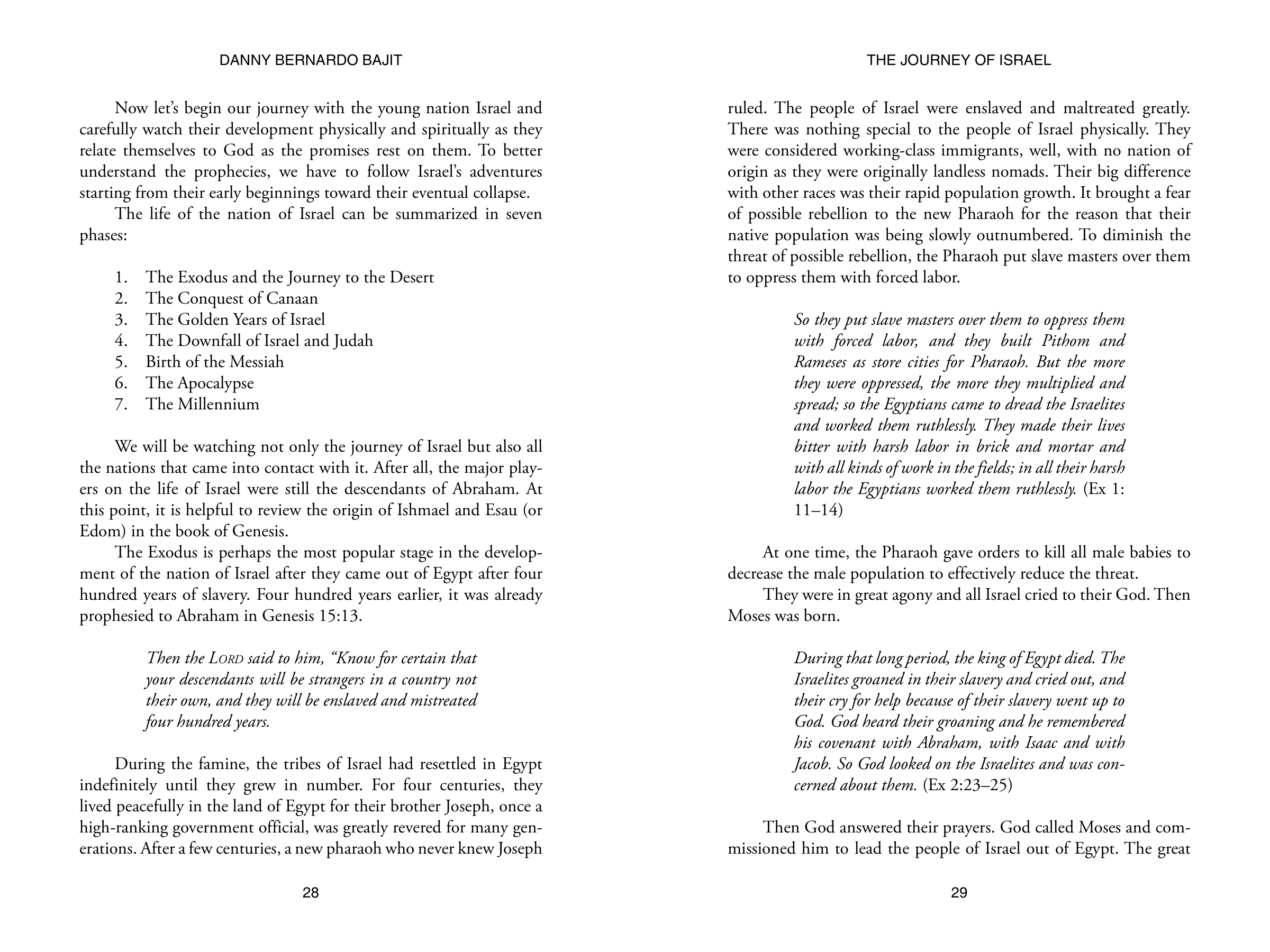 DANNY BERNARDO BAJIT

Now let's begin our journey with the young nation Israel and carefully watch their development physically and spiritually as they relate themselves to God as the promises rest on them. To better understand the prophecies, we have to follow Israel's adventures starting from their early beginnings toward their eventual collapse.

The life of the nation of Israel can be summarized in seven phases:

1. The Exodus and the Journey to the Desert
2. The Conquest of Canaan
3. The Golden Years of Israel
4. The Downfall of Israel and Judah
5. Birth of the Messiah
6. The Apocalypse
7. The Millennium

We will be watching not only the journey of Israel but also all the nations that came into contact with it. After all, the major players on the life of Israel were still the descendants of Abraham. At this point, it is helpful to review the origin of Ishmael and Esau (or Edom) in the book of Genesis.

The Exodus is perhaps the most popular stage in the development of the nation of Israel after they came out of Egypt after four hundred years of slavery. Four hundred years earlier, it was already prophesied to Abraham in Genesis 15:13.

Then the LORD said to him, "Know for certain that your descendants will be strangers in a country not their own, and they will be enslaved and mistreated four hundred years.

During the famine, the tribes of Israel had resettled in Egypt indefinitely until they grew in number. For four centuries, they lived peacefully in the land of Egypt for their brother Joseph, once a high-ranking government official, was greatly revered for many generations. After a few centuries, a new pharaoh who never knew Joseph

28

THE JOURNEY OF ISRAEL

ruled. The people of Israel were enslaved and maltreated greatly. There was nothing special to the people of Israel physically. They were considered working-class immigrants, well, with no nation of origin as they were originally landless nomads. Their big difference with other races was their rapid population growth. It brought a fear of possible rebellion to the new Pharaoh for the reason that their native population was being slowly outnumbered. To diminish the threat of possible rebellion, the Pharaoh put slave masters over them to oppress them with forced labor.

So they put slave masters over them to oppress them with forced labor, and they built Pithom and Rameses as store cities for Pharaoh. But the more they were oppressed, the more they multiplied and spread; so the Egyptians came to dread the Israelites and worked them ruthlessly. They made their lives bitter with harsh labor in brick and mortar and with all kinds of work in the fields; in all their harsh labor the Egyptians worked them ruthlessly. (Ex 1: 11–14)

At one time, the Pharaoh gave orders to kill all male babies to decrease the male population to effectively reduce the threat.

They were in great agony and all Israel cried to their God. Then Moses was born.

During that long period, the king of Egypt died. The Israelites groaned in their slavery and cried out, and their cry for help because of their slavery went up to God. God heard their groaning and he remembered his covenant with Abraham, with Isaac and with Jacob. So God looked on the Israelites and was concerned about them. (Ex 2:23–25)

Then God answered their prayers. God called Moses and commissioned him to lead the people of Israel out of Egypt. The great

29